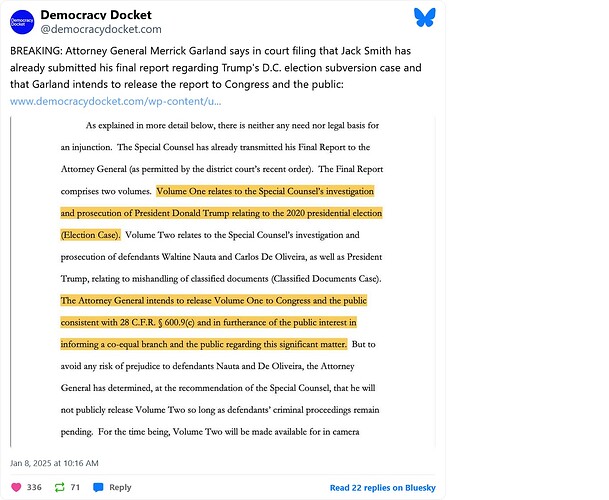 Democracy Docket

Democracy Docket
@democracydocket.com

BREAKING: Attorney General Merrick Garland says in court filing that Jack Smith has already submitted his final report regarding Trump's D.C. election subversion case and that Garland intends to release the report to Congress and the public:
www.democracydocket.com/wp-content/u...

As explained in more detail below, there is neither any need nor legal basis for an injunction. The Special Counsel has already transmitted his Final Report to the Attorney General (as permitted by the district court's recent order). The Final Report comprises two volumes. Volume One relates to the Special Counsel's investigation and prosecution of President Donald Trump relating to the 2020 presidential election (Election Case). Volume Two relates to the Special Counsel's investigation and prosecution of defendants Waltine Nauta and Carlos De Oliveira, as well as President Trump, relating to mishandling of classified documents (Classified Documents Case). The Attorney General intends to release Volume One to Congress and the public consistent with 28 C.F.R. § 600.9(c) and in furtherance of the public interest in informing a co-equal branch and the public regarding this significant matter. But to avoid any risk of prejudice to defendants Nauta and De Oliveira, the Attorney General has determined, at the recommendation of the Special Counsel, that he will not publicly release Volume Two so long as defendants' criminal proceedings remain pending. For the time being, Volume Two will be made available for in camera

Jan 8, 2025 at 10:16 AM

336 71 Reply Read 22 replies on Bluesky